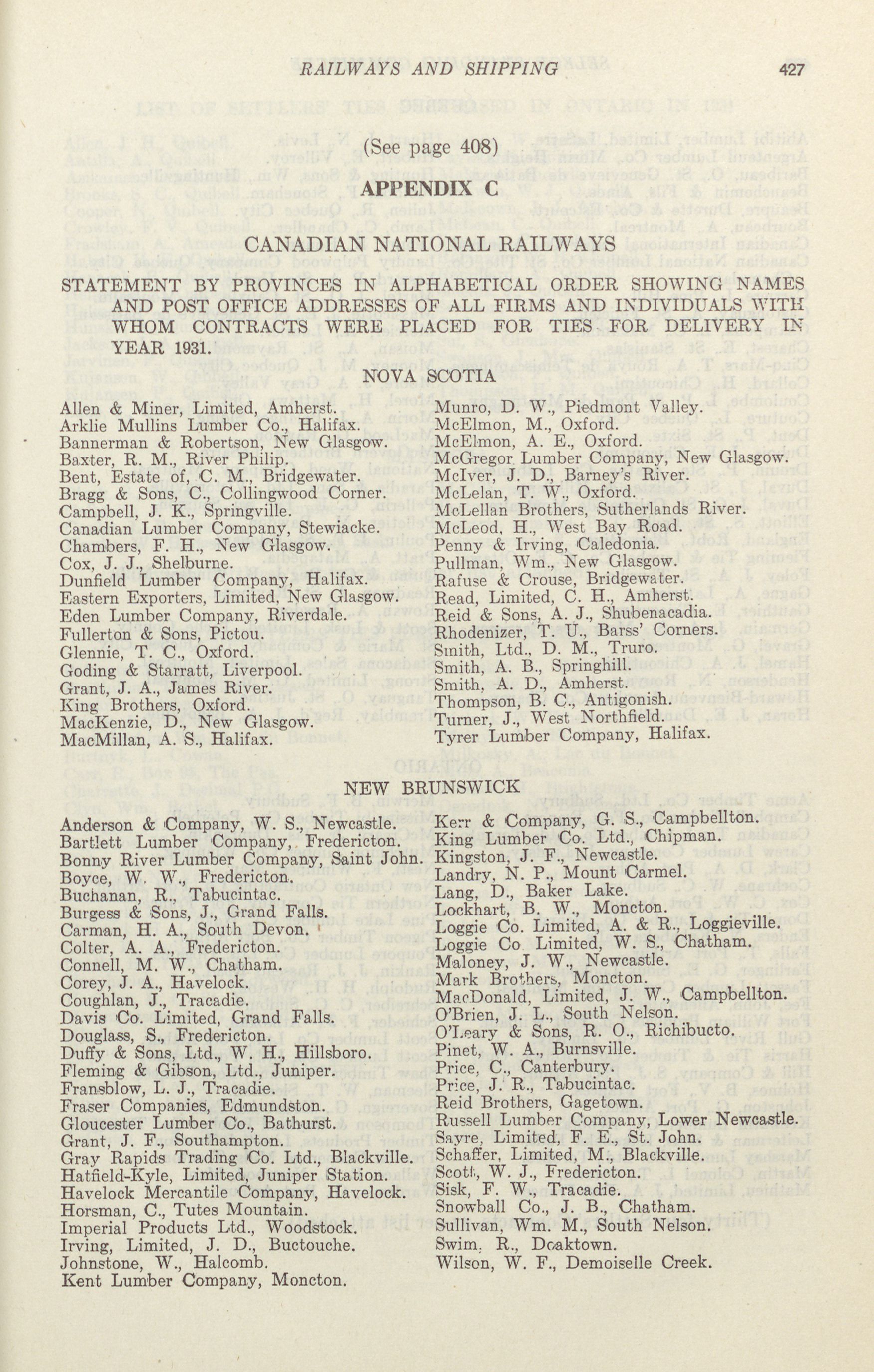 RAILWAYS AND SHIPPING 427

(See page 408)

APPENDIX C

CANADIAN NATIONAL RAILWAYS

STATEMENT BY PROVINCES IN ALPHABETICAL ORDER SHOWING NAMES AND POST OFFICE ADDRESSES OF ALL FIRMS AND INDIVIDUALS WITH WHOM CONTRACTS WERE PLACED FOR TIES FOR DELIVERY IN YEAR 1931.

NOVA SCOTIA

Allen & Miner, Limited, Amherst.
Arklie Mullins Lumber Co., Halifax.
Bannerman & Robertson, New Glasgow.
Baxter, R. M., River Philip.
Bent, Estate of, C. M., Bridgewater.
Bragg & Sons, C., Collingwood Corner.
Campbell, J. K., Springville.
Canadian Lumber Company, Stewiacke.
Chambers, F. H., New Glasgow.
Cox, J. J., Shelburne.
Dunfield Lumber Company, Halifax.
Eastern Exporters, Limited, New Glasgow.
Eden Lumber Company, Riverdale.
Fullerton & Sons, Pictou.
Glennie, T. C., Oxford.
Goding & Starratt, Liverpool.
Grant, J. A., James River.
King Brothers, Oxford.
MacKenzie, D., New Glasgow.
MacMillan, A. S., Halifax.

Munro, D. W., Piedmont Valley.
McElmon, M., Oxford.
McElmon, A. E., Oxford.
McGregor Lumber Company, New Glasgow.
McIver, J. D., Barney's River.
McLelan, T. W., Oxford.
McLellan Brothers, Sutherlands River.
McLeod, H., West Bay Road.
Penny & Irving, Caledonia.
Pullman, Wm., New Glasgow.
Rafuse & Crouse, Bridgewater.
Read, Limited, C. H., Amherst.
Reid & Sons, A. J., Shubenacadia.
Rhodenizer, T. U., Barss' Corners.
Smith, Ltd., D. M., Truro.
Smith, A. B., Springhill.
Smith, A. D., Amherst.
Thompson, B. C., Antigonish.
Turner, J., West Northfield.
Tyrer Lumber Company, Halifax.

NEW BRUNSWICK

Anderson & Company, W. S., Newcastle.
Bartlett Lumber Company, Fredericton.
Bonny River Lumber Company, Saint John.
Boyce, W. W., Fredericton.
Buchanan, R., Tabucintac.
Burgess & Sons, J., Grand Falls.
Carman, H. A., South Devon.
Colter, A. A., Fredericton.
Connell, M. W., Chatham.
Corey, J. A., Havelock.
Coughlan, J., Tracadie.
Davis Co. Limited, Grand Falls.
Douglass, S., Fredericton.
Duffy & Sons, Ltd., W. H., Hillsboro.
Fleming & Gibson, Ltd., Juniper.
Fransblow, L. J., Tracadie.
Fraser Companies, Edmundston.
Gloucester Lumber Co., Bathurst.
Grant, J. F., Southampton.
Gray Rapids Trading Co. Ltd., Blackville.
Hatfield-Kyle, Limited, Juniper Station.
Havelock Mercantile Company, Havelock.
Horsman, C., Tutes Mountain.
Imperial Products Ltd., Woodstock.
Irving, Limited, J. D., Buctouche.
Johnstone, W., Halcomb.
Kent Lumber Company, Moncton.

Kerr & Company, G. S., Campbellton.
King Lumber Co. Ltd., Chipman.
Kingston, J. F., Newcastle.
Landry, N. P., Mount Carmel.
Lang, D., Baker Lake.
Lockhart, B. W., Moncton.
Loggie Co. Limited, A. & R., Loggieville.
Loggie Co. Limited, W. S., Chatham.
Maloney, J. W., Newcastle.
Mark Brothers, Moncton.
MacDonald, Limited, J. W., Campbellton.
O'Brien, J. L., South Nelson.
O'Leary & Sons, R. O., Richibucto.
Pinet, W. A., Burnsville.
Price, C., Canterbury.
Price, J. R., Tabucintac.
Reid Brothers, Gagetown.
Russell Lumber Company, Lower Newcastle.
Sayre, Limited, F. E., St. John.
Schaffer, Limited, M., Blackville.
Scott, W. J., Fredericton.
Sisk, F. W., Tracadie.
Snowball Co., J. B., Chatham.
Sullivan, Wm. M., South Nelson.
Swim, R., Doaktown.
Wilson, W. F., Demoiselle Creek.